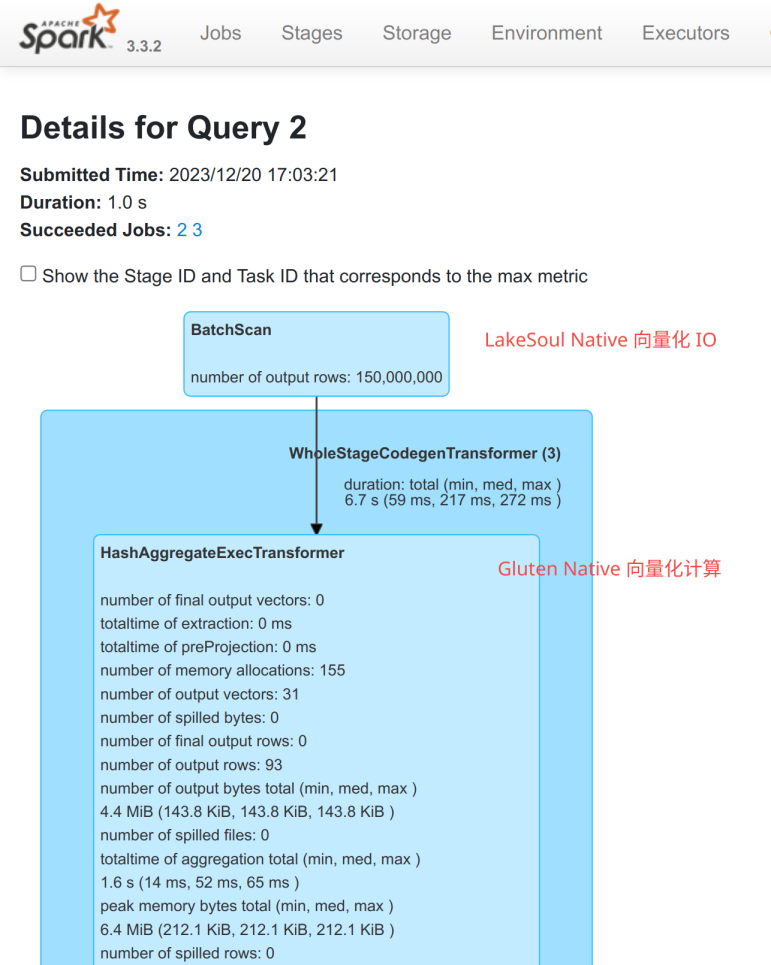 APACHE Spark 3.3.2 Jobs Stages Storage Environment Executors

Details for Query 2

Submitted Time: 2023/12/20 17:03:21
Duration: 1.0 s
Succeeded Jobs: 2 3

Show the Stage ID and Task ID that corresponds to the max metric

BatchScan

number of output rows: 150,000,000

LakeSoul Native 向量化 IO

WholeStageCodegenTransformer (3)

duration: total (min, med, max )
6.7 s (59 ms, 217 ms, 272 ms )

HashAggregateExecTransformer

Gluten Native 向量化计算

number of final output vectors: 0
totaltime of extraction: 0 ms
totaltime of preProjection: 0 ms
number of memory allocations: 155
number of output vectors: 31
number of spilled bytes: 0
number of final output rows: 0
number of output rows: 93
number of output bytes total (min, med, max )
4.4 MiB (143.8 KiB, 143.8 KiB, 143.8 KiB )
number of spilled files: 0
totaltime of aggregation total (min, med, max )
1.6 s (14 ms, 52 ms, 65 ms )
peak memory bytes total (min, med, max )
6.4 MiB (212.1 KiB, 212.1 KiB, 212.1 KiB )
number of spilled rows: 0